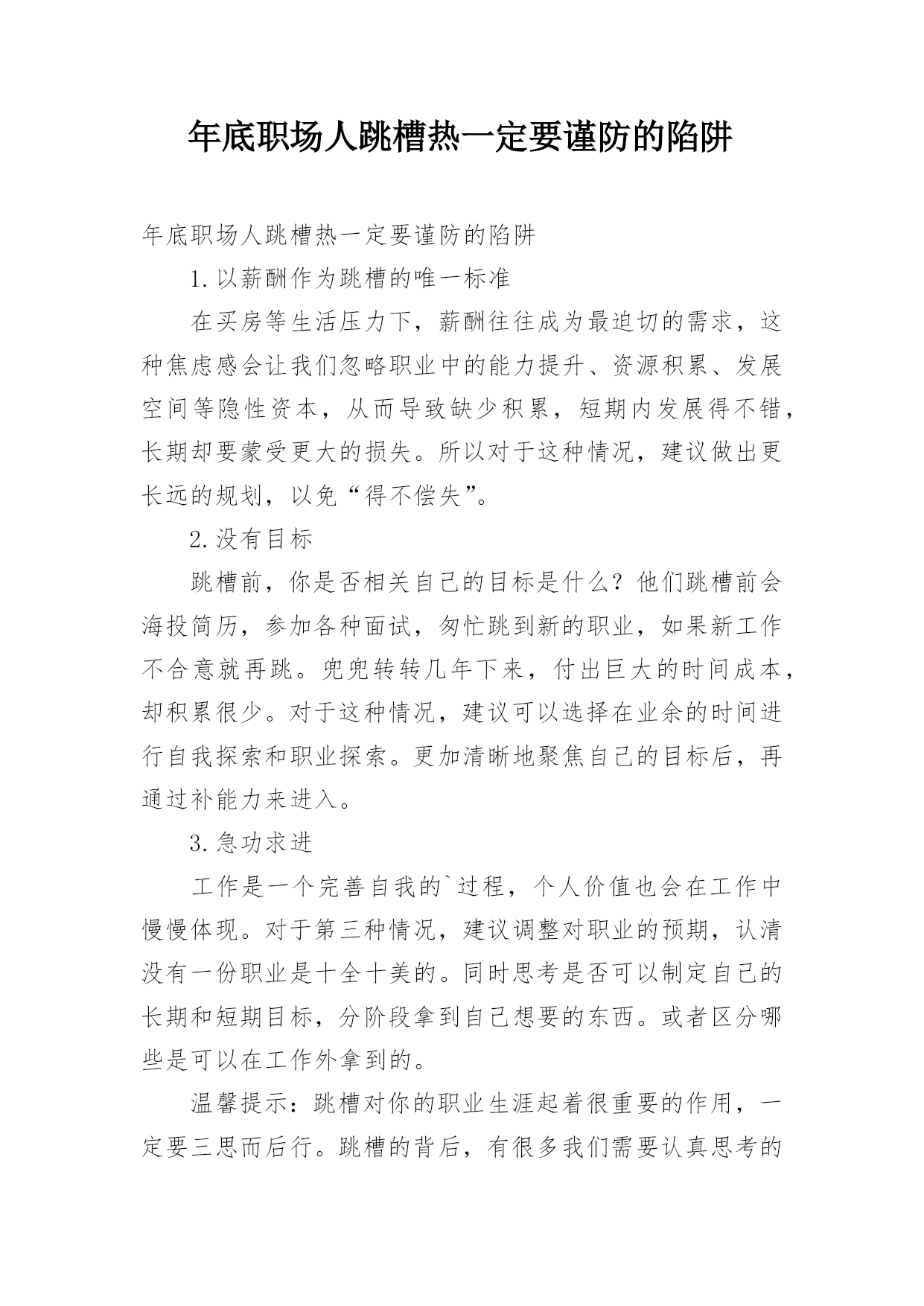 年底职场人跳槽热一定要谨防的陷阱

年底职场人跳槽热一定要谨防的陷阱

1.以薪酬作为跳槽的唯一标准

在买房等生活压力下，薪酬往往成为最迫切的需求，这种焦虑感会让我们忽略职业中的能力提升、资源积累、发展空间等隐性资本，从而导致缺少积累，短期内发展得不错，长期却要蒙受更大的损失。所以对于这种情况，建议做出更长远的规划，以免“得不偿失”。

2.没有目标

跳槽前，你是否相关自己的目标是什么？他们跳槽前会海投简历，参加各种面试，匆忙跳到新的职业，如果新工作不合意就再跳。兜兜转转几年下来，付出巨大的时间成本，却积累很少。对于这种情况，建议可以选择在业余的时间进行自我探索和职业探索。更加清晰地聚焦自己的目标后，再通过补能力来进入。

3.急功求进

工作是一个完善自我的`过程，个人价值也会在工作中慢慢体现。对于第三种情况，建议调整对职业的预期，认清没有一份职业是十全十美的。同时思考是否可以制定自己的长期和短期目标，分阶段拿到自己想要的东西。或者区分哪些是可以在工作外拿到的。

温馨提示：跳槽对你的职业生涯起着很重要的作用，一定要三思而后行。跳槽的背后，有很多我们需要认真思考的